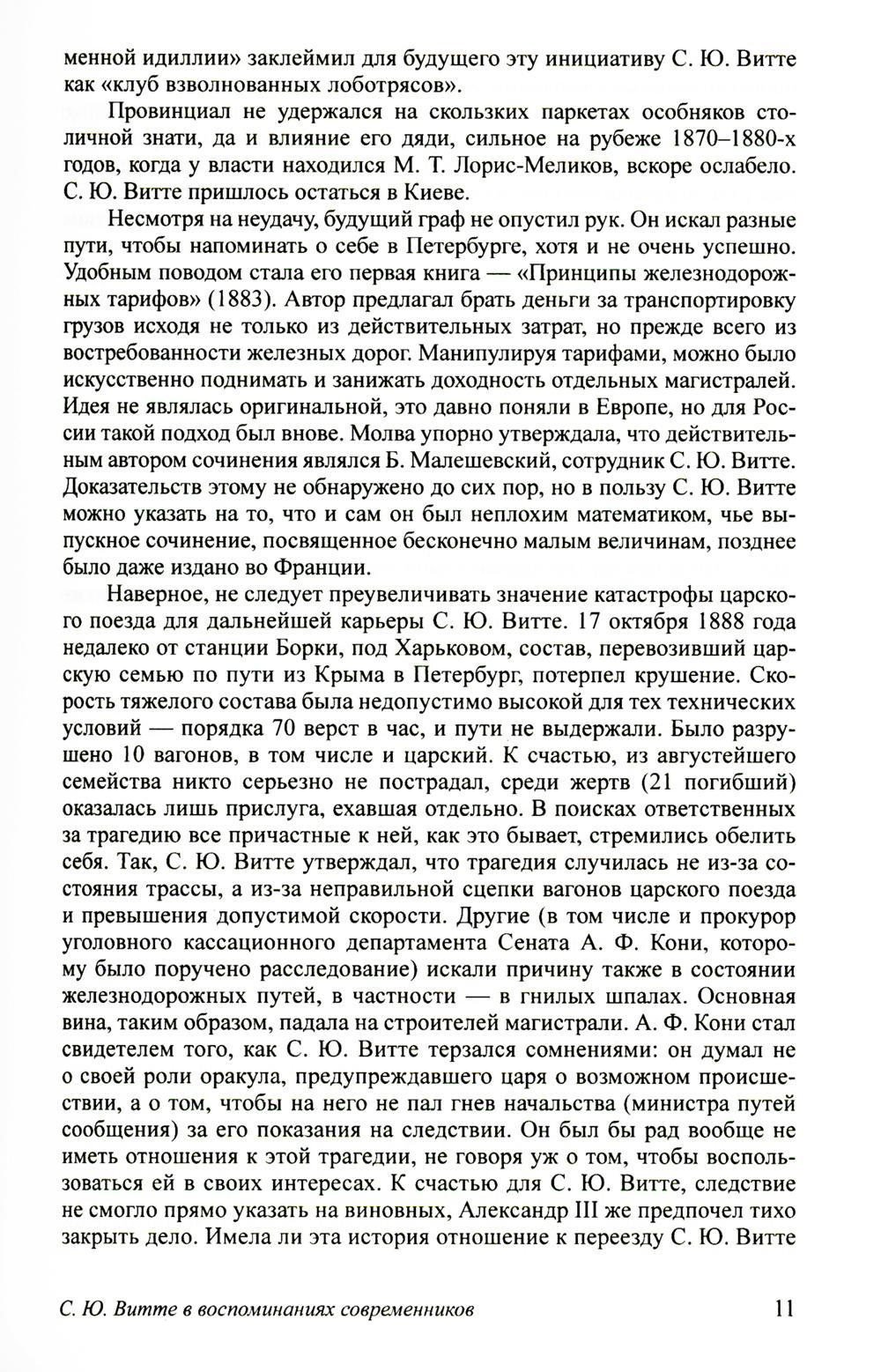 менной идиллии» заклеймил для будущего эту инициативу С. Ю. Витте как «клуб взволнованных лоботрясов».

Провинциал не удержался на скользких паркетах особняков столичной знати, да и влияние его дяди, сильное на рубеже 1870–1880-х годов, когда у власти находился М. Т. Лорис-Меликов, вскоре ослабело. С. Ю. Витте пришлось остаться в Киеве.

Несмотря на неудачу, будущий граф не опустил рук. Он искал разные пути, чтобы напоминать о себе в Петербурге, хотя и не очень успешно. Удобным поводом стала его первая книга — «Принципы железнодорожных тарифов» (1883). Автор предлагал брать деньги за транспортировку грузов исходя не только из действительных затрат, но прежде всего из востребованности железных дорог. Манипулируя тарифами, можно было искусственно поднимать и занижать доходность отдельных магистралей. Идея не являлась оригинальной, это давно поняли в Европе, но для России такой подход был внове. Молва упорно утверждала, что действительным автором сочинения являлся Б. Малешевский, сотрудник С. Ю. Витте. Доказательств этому не обнаружено до сих пор, но в пользу С. Ю. Витте можно указать на то, что и сам он был неплохим математиком, чье выпускное сочинение, посвященное бесконечно малым величинам, позднее было даже издано во Франции.

Наверное, не следует преувеличивать значение катастрофы царского поезда для дальнейшей карьеры С. Ю. Витте. 17 октября 1888 года недалеко от станции Борки, под Харьковом, состав, перевозивший царскую семью по пути из Крыма в Петербург, потерпел крушение. Скорость тяжелого состава была недопустимо высокой для тех технических условий — порядка 70 верст в час, и пути не выдержали. Было разрушено 10 вагонов, в том числе и царский. К счастью, из августейшего семейства никто серьезно не пострадал, среди жертв (21 погибший) оказалась лишь прислуга, ехавшая отдельно. В поисках ответственных за трагедию все причастные к ней, как это бывает, стремились обелить себя. Так, С. Ю. Витте утверждал, что трагедия случилась не из-за состояния трассы, а из-за неправильной сцепки вагонов царского поезда и превышения допустимой скорости. Другие (в том числе и прокурор уголовного кассационного департамента Сената А. Ф. Кони, которому было поручено расследование) искали причину также в состоянии железнодорожных путей, в частности — в гнилых шпалах. Основная вина, таким образом, падала на строителей магистрали. А. Ф. Кони стал свидетелем того, как С. Ю. Витте терзался сомнениями: он думал не о своей роли оракула, предупреждавшего царя о возможном происшествии, а о том, чтобы на него не пал гнев начальства (министра путей сообщения) за его показания на следствии. Он был бы рад вообще не иметь отношения к этой трагедии, не говоря уж о том, чтобы воспользоваться ей в своих интересах. К счастью для С. Ю. Витте, следствие не смогло прямо указать на виновных, Александр III же предпочел тихо закрыть дело. Имела ли эта история отношение к переезду С. Ю. Витте

С. Ю. Витте в воспоминаниях современников 11